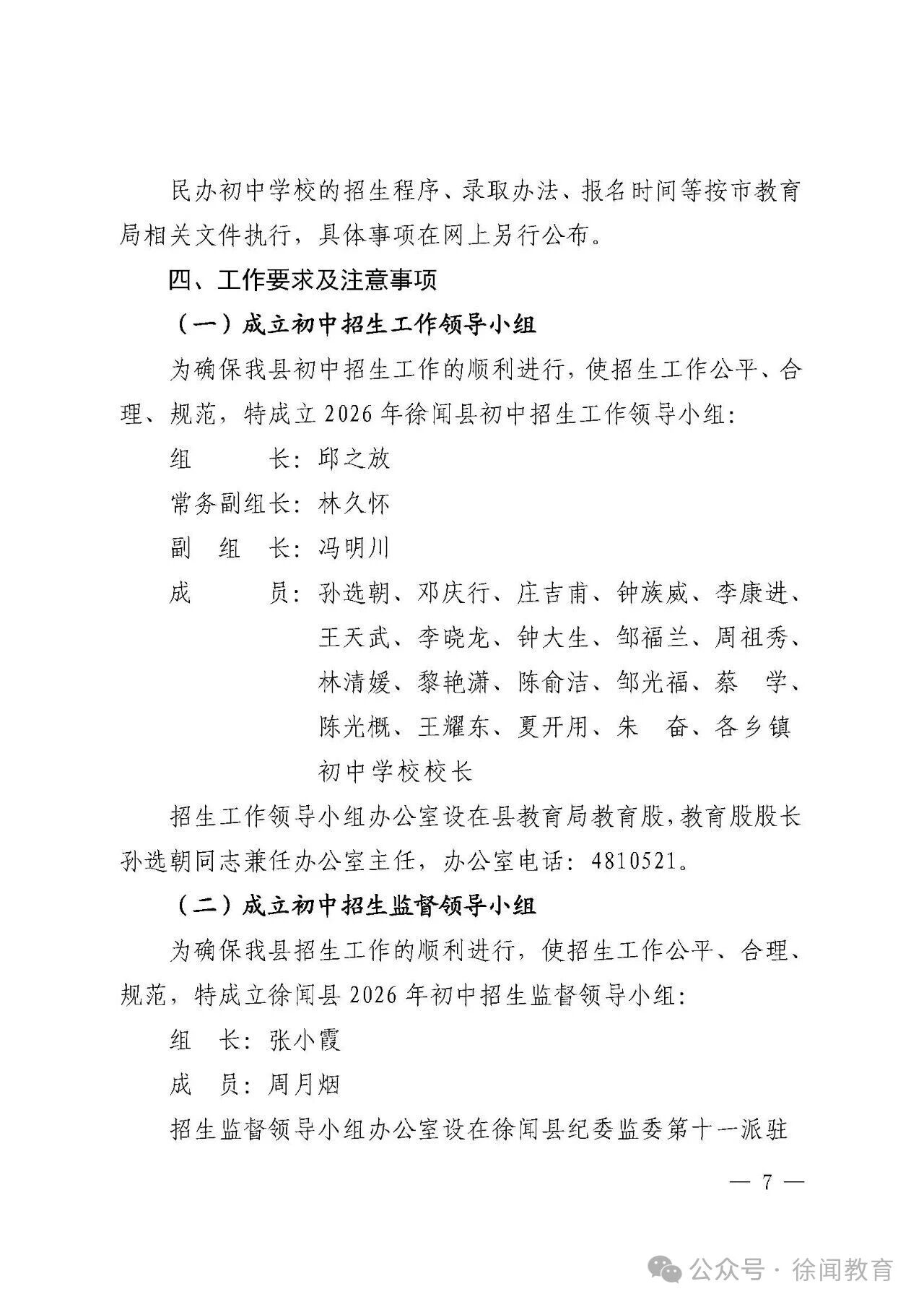 民办初中学校的招生程序、录取办法、报名时间等按市教育局相关文件执行，具体事项在网上另行公布。

四、工作要求及注意事项

（一）成立初中招生工作领导小组

为确保我县初中招生工作的顺利进行，使招生工作公平、合理、规范，特成立2026年徐闻县初中招生工作领导小组：

组 长：邱之放

常务副组长：林久怀

副 组 长：冯明川

成 员：孙选朝、邓庆行、庄吉甫、钟族威、李康进、王天武、李晓龙、钟大生、邹福兰、周祖秀、林清媛、黎艳潇、陈俞洁、邹光福、蔡 学、陈光概、王耀东、夏开用、朱 奋、各乡镇初中学校校长

招生工作领导小组办公室设在县教育局教育股，教育股股长孙选朝同志兼任办公室主任，办公室电话：4810521。

（二）成立初中招生监督领导小组

为确保我县招生工作的顺利进行，使招生工作公平、合理、规范，特成立徐闻县2026年初中招生监督领导小组：

组 长：张小霞

成 员：周月烟

招生监督领导小组办公室设在徐闻县纪委监委第十一派驻

— 7 —

公众号 · 徐闻教育